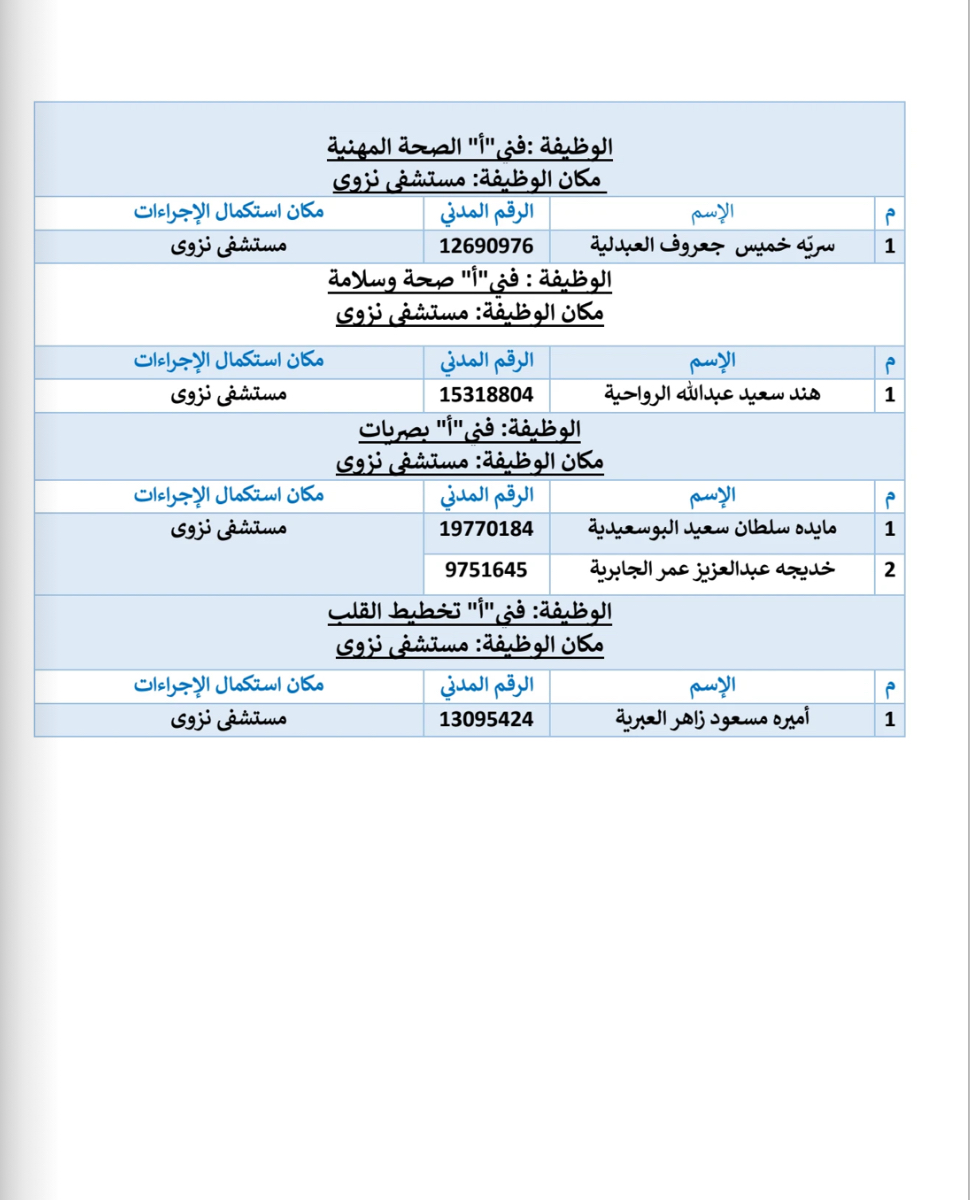 الوظيفة :فني"أ" الصحة المهنية
مكان الوظيفة: مستشفى نزوى

| م | الإسم | الرقم المدني | مكان استكمال الإجراءات |
|---|---|---|---|
| 1 | سريّه خميس جعروف العبدلية | 12690976 | مستشفى نزوى |

الوظيفة : فني"أ" صحة وسلامة
مكان الوظيفة: مستشفى نزوى

| م | الإسم | الرقم المدني | مكان استكمال الإجراءات |
|---|---|---|---|
| 1 | هند سعيد عبدالله الرواحية | 15318804 | مستشفى نزوى |

الوظيفة: فني"أ" بصريات
مكان الوظيفة: مستشفى نزوى

| م | الإسم | الرقم المدني | مكان استكمال الإجراءات |
|---|---|---|---|
| 1 | مايده سلطان سعيد البوسعيدية | 19770184 | مستشفى نزوى |
| 2 | خديجه عبدالعزيز عمر الجابرية | 9751645 | |

الوظيفة: فني"أ" تخطيط القلب
مكان الوظيفة: مستشفى نزوى

| م | الإسم | الرقم المدني | مكان استكمال الإجراءات |
|---|---|---|---|
| 1 | أميره مسعود زاهر العبرية | 13095424 | مستشفى نزوى |